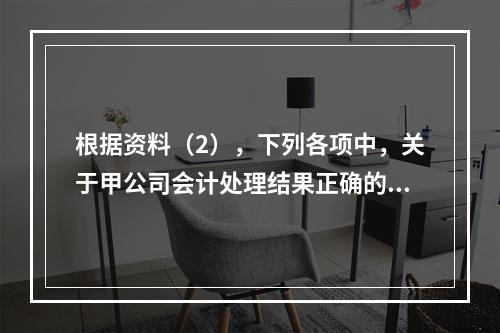 根据资料（2），下列各项中，关于甲公司会计处理结果正确的...